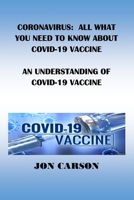 CORONAVIRUS: ALL WHAT YOU NEED TO KNOW ABOUT COVID-19 VACCINE

AN UNDERSTANDING OF COVID-19 VACCINE

COVID-19 VACCINE

JON CARSON